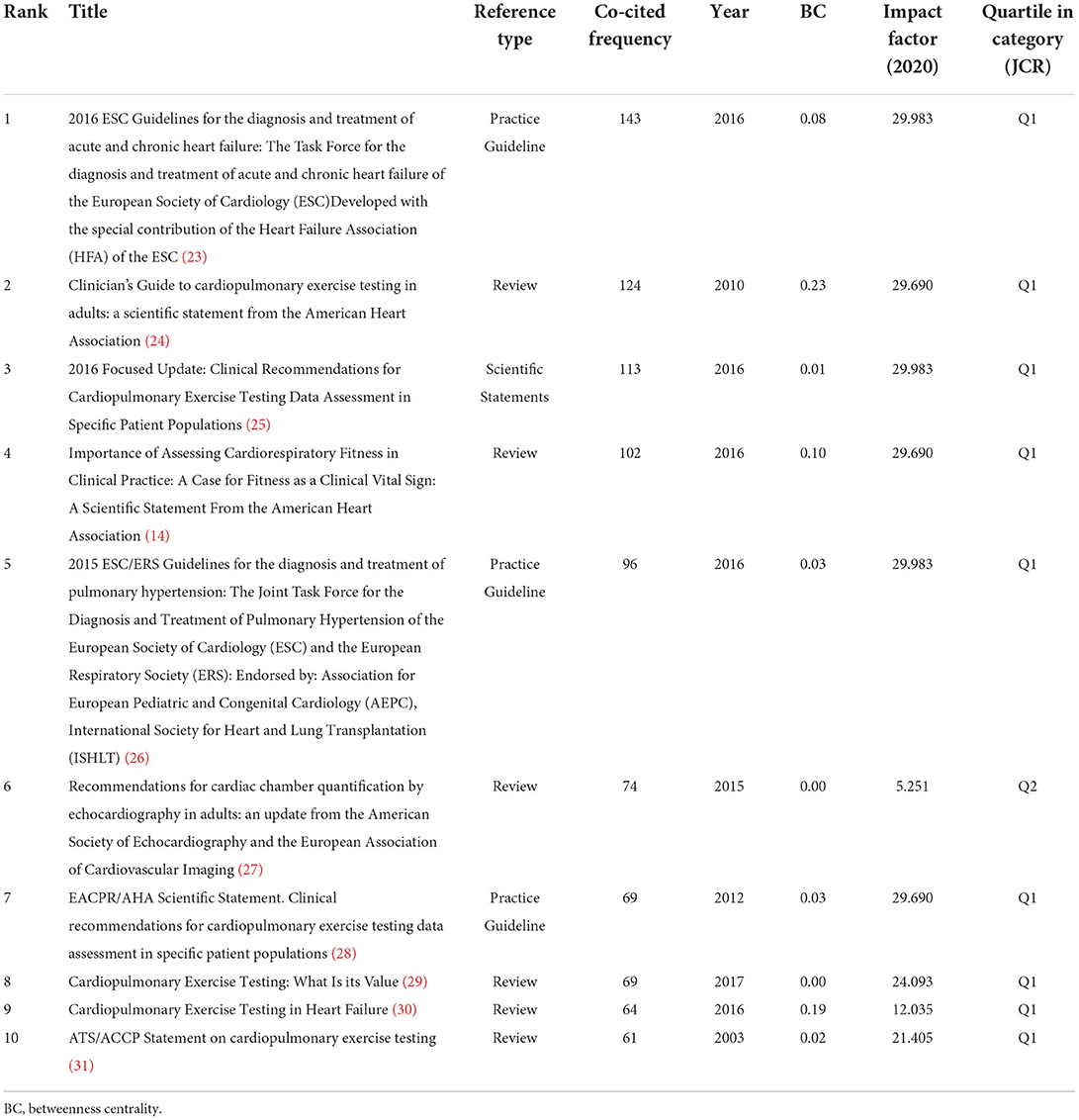 | Rank | Title | Reference type | Co-cited frequency | Year | BC | Impact factor (2020) | Quartile in category (JCR) |
|---|---|---|---|---|---|---|---|
| 1 | 2016 ESC Guidelines for the diagnosis and treatment of acute and chronic heart failure: The Task Force for the diagnosis and treatment of acute and chronic heart failure of the European Society of Cardiology (ESC)Developed with the special contribution of the Heart Failure Association (HFA) of the ESC (23) | Practice Guideline | 143 | 2016 | 0.08 | 29.983 | Q1 |
| 2 | Clinician's Guide to cardiopulmonary exercise testing in adults: a scientific statement from the American Heart Association (24) | Review | 124 | 2010 | 0.23 | 29.690 | Q1 |
| 3 | 2016 Focused Update: Clinical Recommendations for Cardiopulmonary Exercise Testing Data Assessment in Specific Patient Populations (25) | Scientific Statements | 113 | 2016 | 0.01 | 29.983 | Q1 |
| 4 | Importance of Assessing Cardiorespiratory Fitness in Clinical Practice: A Case for Fitness as a Clinical Vital Sign: A Scientific Statement From the American Heart Association (14) | Review | 102 | 2016 | 0.10 | 29.690 | Q1 |
| 5 | 2015 ESC/ERS Guidelines for the diagnosis and treatment of pulmonary hypertension: The Joint Task Force for the Diagnosis and Treatment of Pulmonary Hypertension of the European Society of Cardiology (ESC) and the European Respiratory Society (ERS): Endorsed by: Association for European Pediatric and Congenital Cardiology (AEPC), International Society for Heart and Lung Transplantation (ISHLT) (26) | Practice Guideline | 96 | 2016 | 0.03 | 29.983 | Q1 |
| 6 | Recommendations for cardiac chamber quantification by echocardiography in adults: an update from the American Society of Echocardiography and the European Association of Cardiovascular Imaging (27) | Review | 74 | 2015 | 0.00 | 5.251 | Q2 |
| 7 | EACPR/AHA Scientific Statement. Clinical recommendations for cardiopulmonary exercise testing data assessment in specific patient populations (28) | Practice Guideline | 69 | 2012 | 0.03 | 29.690 | Q1 |
| 8 | Cardiopulmonary Exercise Testing: What Is its Value (29) | Review | 69 | 2017 | 0.00 | 24.093 | Q1 |
| 9 | Cardiopulmonary Exercise Testing in Heart Failure (30) | Review | 64 | 2016 | 0.19 | 12.035 | Q1 |
| 10 | ATS/ACCP Statement on cardiopulmonary exercise testing (31) | Review | 61 | 2003 | 0.02 | 21.405 | Q1 |

BC, betweenness centrality.